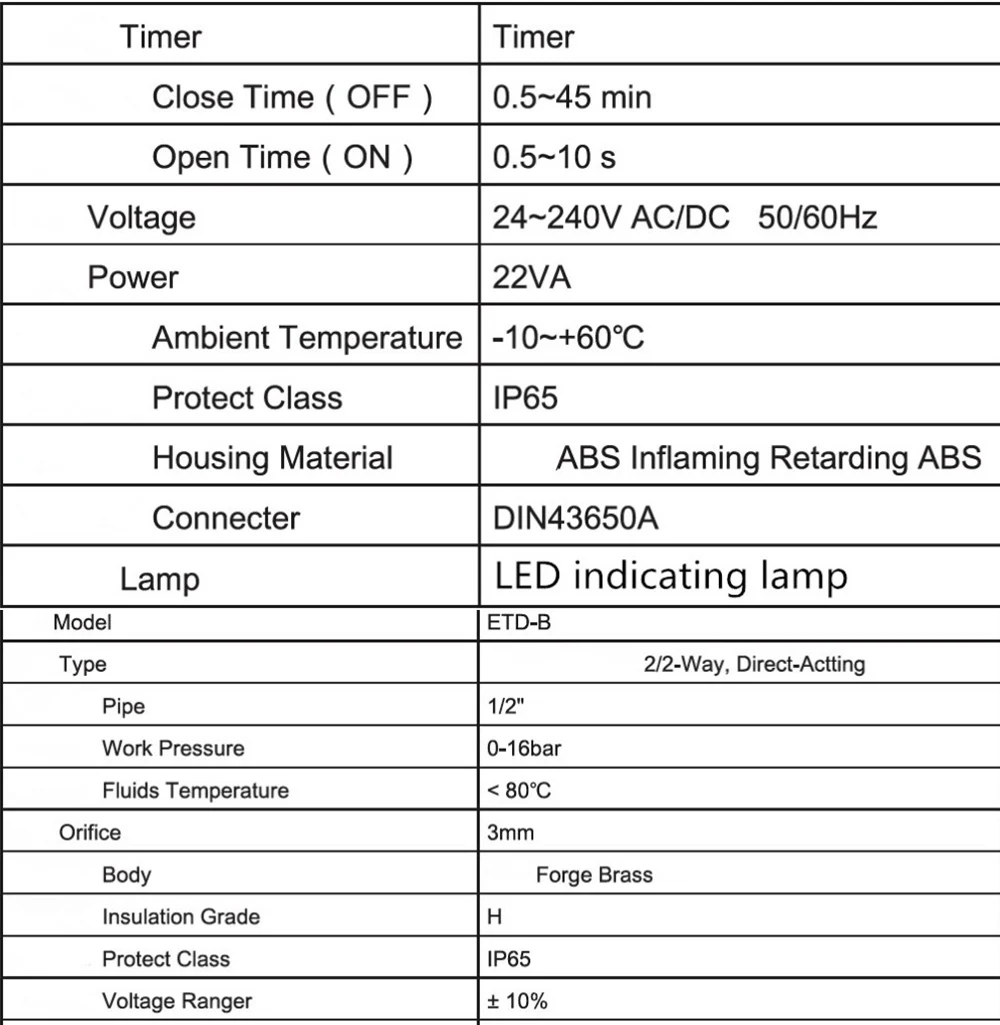 | Timer | Timer |
|---|---|
| Close Time ( OFF ) | 0.5~45 min |
| Open Time ( ON ) | 0.5~10 s |
| Voltage | 24~240V AC/DC 50/60Hz |
| Power | 22VA |
| Ambient Temperature | -10~+60℃ |
| Protect Class | IP65 |
| Housing Material | ABS Inflaming Retarding ABS |
| Connecter | DIN43650A |
| Lamp | LED indicating lamp |

| Model | ETD-B |
|---|---|
| Type | 2/2-Way, Direct-Actting |
| Pipe | 1/2" |
| Work Pressure | 0-16bar |
| Fluids Temperature | < 80℃ |
| Orifice | 3mm |
| Body | Forge Brass |
| Insulation Grade | H |
| Protect Class | IP65 |
| Voltage Ranger | ± 10% |